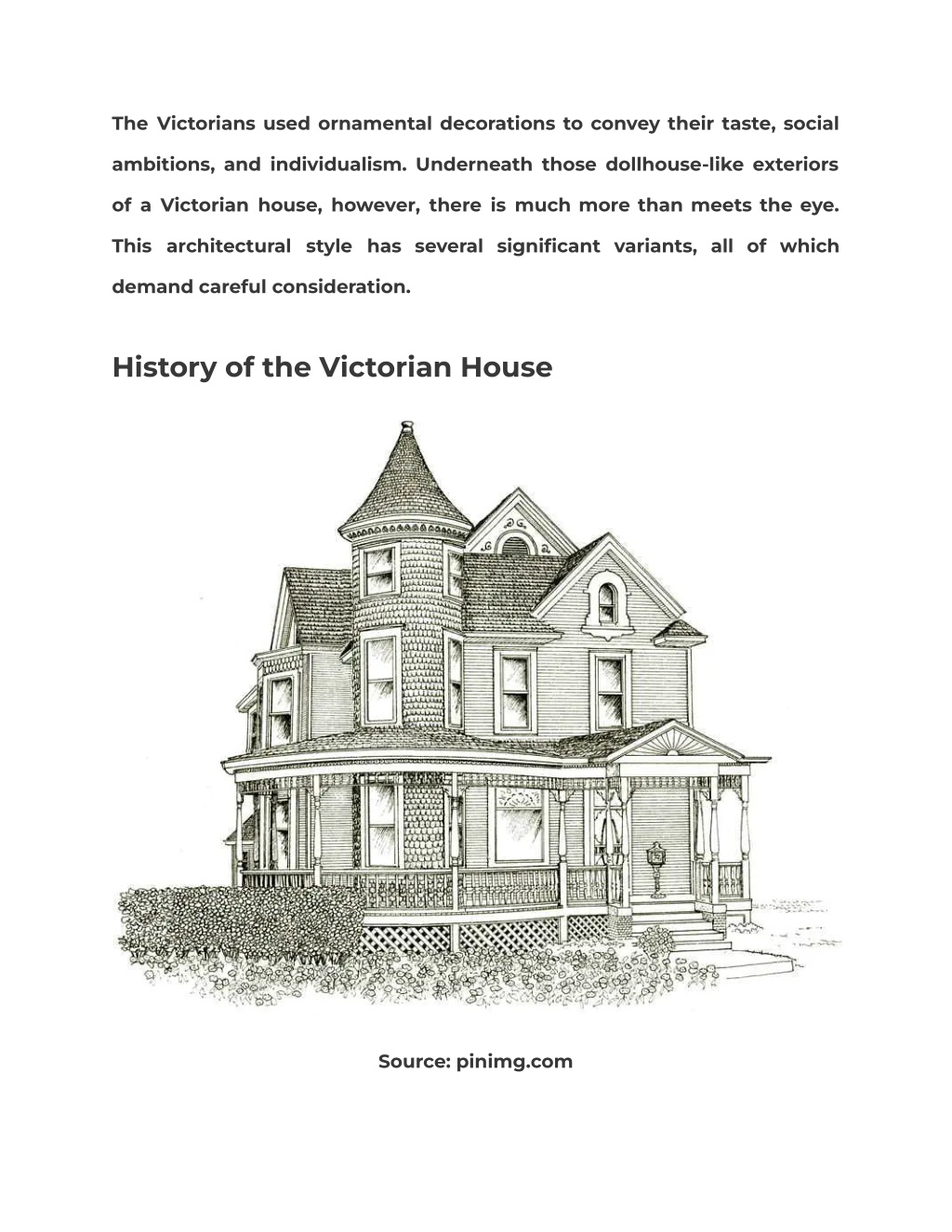 The Victorians used ornamental decorations to convey their taste, social ambitions, and individualism. Underneath those dollhouse-like exteriors of a Victorian house, however, there is much more than meets the eye. This architectural style has several significant variants, all of which demand careful consideration.

History of the Victorian House

Source: pinimg.com